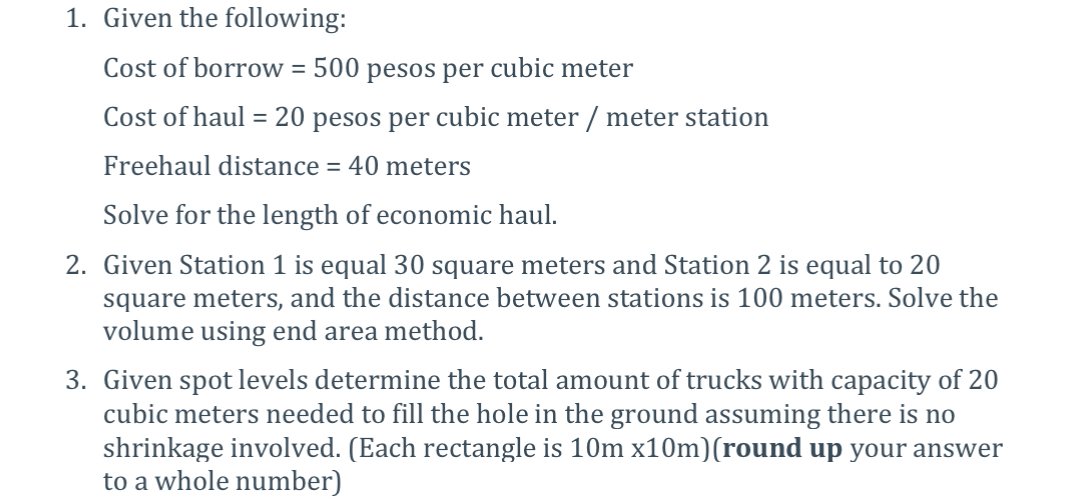 1. Given the following:

Cost of borrow = 500 pesos per cubic meter

Cost of haul = 20 pesos per cubic meter / meter station

Freehaul distance = 40 meters

Solve for the length of economic haul.

2. Given Station 1 is equal 30 square meters and Station 2 is equal to 20 square meters, and the distance between stations is 100 meters. Solve the volume using end area method.

3. Given spot levels determine the total amount of trucks with capacity of 20 cubic meters needed to fill the hole in the ground assuming there is no shrinkage involved. (Each rectangle is 10m x10m)(**round up** your answer to a whole number)